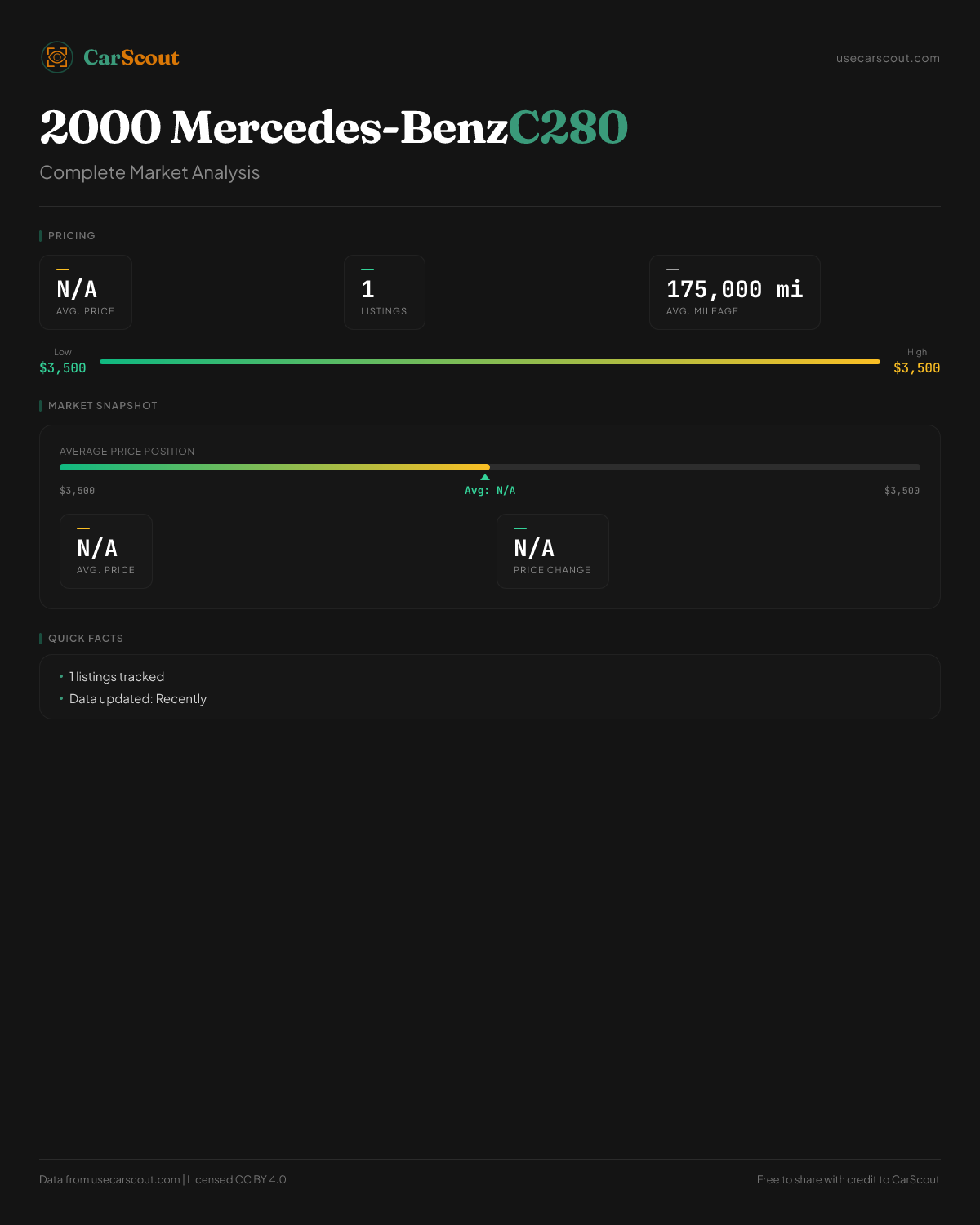 CarScout

usecarscout.com

2000 Mercedes-BenzC280

Complete Market Analysis

PRICING

N/A
AVG. PRICE

1
LISTINGS

175,000 mi
AVG. MILEAGE

Low
$3,500

High
$3,500

MARKET SNAPSHOT

AVERAGE PRICE POSITION

$3,500

Avg: N/A

$3,500

N/A
AVG. PRICE

N/A
PRICE CHANGE

QUICK FACTS

• 1 listings tracked
• Data updated: Recently

Data from usecarscout.com | Licensed CC BY 4.0

Free to share with credit to CarScout